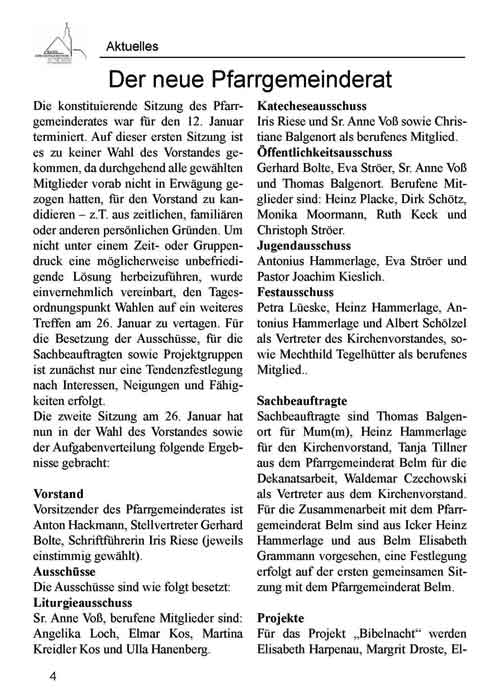 Aktuelles

Der neue Pfarrgemeinderat

Die konstituierende Sitzung des Pfarrgemeinderates war für den 12. Januar terminiert. Auf dieser ersten Sitzung ist es zu keiner Wahl des Vorstandes gekommen, da durchgehend alle gewählten Mitglieder vorab nicht in Erwägung gezogen hatten, für den Vorstand zu kandidieren – z.T. aus zeitlichen, familiären oder anderen persönlichen Gründen. Um nicht unter einem Zeit- oder Gruppendruck eine möglicherweise unbefriedigende Lösung herbeizuführen, wurde einvernehmlich vereinbart, den Tagesordnungspunkt Wahlen auf ein weiteres Treffen am 26. Januar zu vertagen. Für die Besetzung der Ausschüsse, für die Sachbeauftragten sowie Projektgruppen ist zunächst nur eine Tendenzfestlegung nach Interessen, Neigungen und Fähigkeiten erfolgt.
Die zweite Sitzung am 26. Januar hat nun in der Wahl des Vorstandes sowie der Aufgabenverteilung folgende Ergebnisse gebracht:

Vorstand
Vorsitzender des Pfarrgemeinderates ist Anton Hackmann, Stellvertreter Gerhard Bolte, Schriftführerin Iris Riese (jeweils einstimmig gewählt).
Ausschüsse
Die Ausschüsse sind wie folgt besetzt:
Liturgieausschuss
Sr. Anne Voß, berufene Mitglieder sind: Angelika Loch, Elmar Kos, Martina Kreidler Kos und Ulla Hanenberg.
Katecheseausschuss
Iris Riese und Sr. Anne Voß sowie Christiane Balgenort als berufenes Mitglied.
Öffentlichkeitsausschuss
Gerhard Bolte, Eva Ströer, Sr. Anne Voß und Thomas Balgenort. Berufene Mitglieder sind: Heinz Placke, Dirk Schötz, Monika Moormann, Ruth Keck und Christoph Ströer.
Jugendausschuss
Antonius Hammerlage, Eva Ströer und Pastor Joachim Kieslich.
Festausschuss
Petra Lüeske, Heinz Hammerlage, Antonius Hammerlage und Albert Schölzel als Vertreter des Kirchenvorstandes, sowie Mechthild Tegelhütter als berufenes Mitglied..

Sachbeauftragte
Sachbeauftragte sind Thomas Balgenort für Mum(m), Heinz Hammerlage für den Kirchenvorstand, Tanja Tillner aus dem Pfarrgemeinderat Belm für die Dekanatsarbeit, Waldemar Czechowski als Vertreter aus dem Kirchenvorstand. Für die Zusammenarbeit mit dem Pfarrgemeinderat Belm sind aus Icker Heinz Hammerlage und aus Belm Elisabeth Grammann vorgesehen, eine Festlegung erfolgt auf der ersten gemeinsamen Sitzung mit dem Pfarrgemeinderat Belm.

Projekte
Für das Projekt „Bibelnacht“ werden Elisabeth Harpenau, Margrit Droste, El-

4